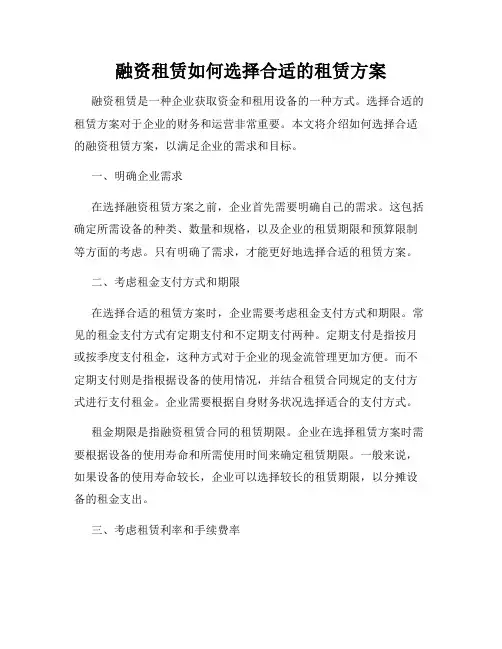 融资租赁如何选择合适的租赁方案

融资租赁是一种企业获取资金和租用设备的一种方式。选择合适的租赁方案对于企业的财务和运营非常重要。本文将介绍如何选择合适的融资租赁方案，以满足企业的需求和目标。

一、明确企业需求

在选择融资租赁方案之前，企业首先需要明确自己的需求。这包括确定所需设备的种类、数量和规格，以及企业的租赁期限和预算限制等方面的考虑。只有明确了需求，才能更好地选择合适的租赁方案。

二、考虑租金支付方式和期限

在选择合适的租赁方案时，企业需要考虑租金支付方式和期限。常见的租金支付方式有定期支付和不定期支付两种。定期支付是指按月或按季度支付租金，这种方式对于企业的现金流管理更加方便。而不定期支付则是指根据设备的使用情况，并结合租赁合同规定的支付方式进行支付租金。企业需要根据自身财务状况选择适合的支付方式。

租金期限是指融资租赁合同的租赁期限。企业在选择租赁方案时需要根据设备的使用寿命和所需使用时间来确定租赁期限。一般来说，如果设备的使用寿命较长，企业可以选择较长的租赁期限，以分摊设备的租金支出。

三、考虑租赁利率和手续费率